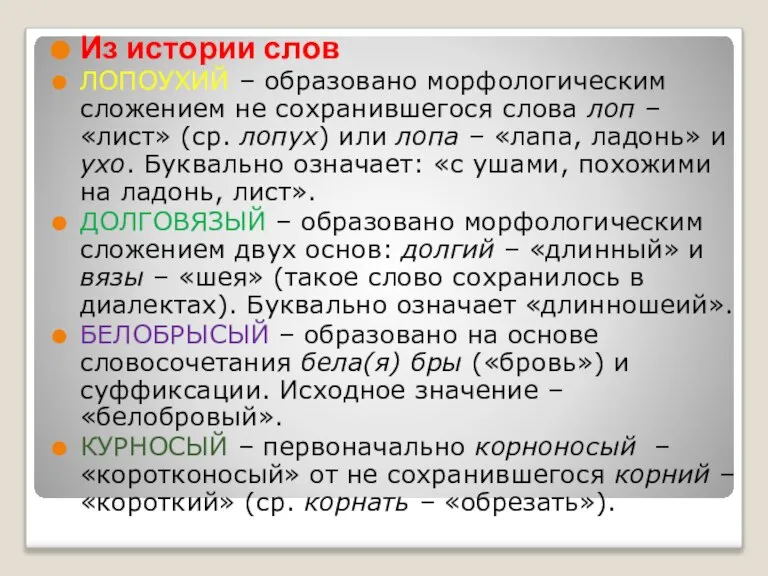 Из истории слов

ЛОПОУХИЙ – образовано морфологическим сложением не сохранившегося слова лоп – «лист» (ср. лопух) или лопа – «лапа, ладонь» и ухо. Буквально означает: «с ушами, похожими на ладонь, лист».

ДОЛГОВЯЗЫЙ – образовано морфологическим сложением двух основ: долгий – «длинный» и вязы – «шея» (такое слово сохранилось в диалектах). Буквально означает «длинношеий».

БЕЛОБРЫСЫЙ – образовано на основе словосочетания бела(я) бры («бровь») и суффиксации. Исходное значение – «белобровый».

КУРНОСЫЙ – первоначально корноносый – «коротконосый» от не сохранившегося корний – «короткий» (ср. корнать – «обрезать»).